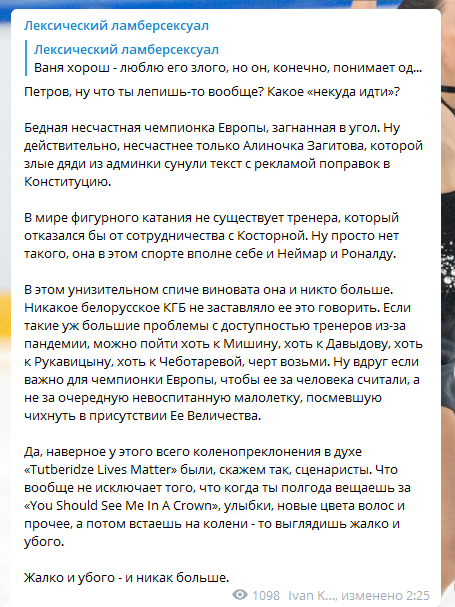 Лексический ламберсексуал

Лексический ламберсексуал
Ваня хорош - люблю его злого, но он, конечно, понимает од...

Петров, ну что ты лепишь-то вообще? Какое «некуда идти»?

Бедная несчастная чемпионка Европы, загнанная в угол. Ну действительно, несчастнее только Алиночка Загитова, которой злые дяди из админки сунули текст с рекламой поправок в Конституцию.

В мире фигурного катания не существует тренера, который отказался бы от сотрудничества с Косторной. Ну просто нет такого, она в этом спорте вполне себе и Неймар и Роналду.

В этом унизительном спиче виновата она и никто больше. Никакое белорусское КГБ не заставляло ее это говорить. Если такие уж большие проблемы с доступностью тренеров из-за пандемии, можно пойти хоть к Мишину, хоть к Давыдову, хоть к Рукавицыну, хоть к Чеботаревой, черт возьми. Ну вдруг если важно для чемпионки Европы, чтобы ее за человека считали, а не за очередную невоспитанную малолетку, посмевшую чихнуть в присутствии Ее Величества.

Да, наверное у этого всего коленопреклонения в духе «Tutberidze Lives Matter» были, скажем так, сценаристы. Что вообще не исключает того, что когда ты полгода вещаешь за «You Should See Me In A Crown», улыбки, новые цвета волос и прочее, а потом встаешь на колени - то выглядишь жалко и убого.

Жалко и убого - и никак больше.

1098 Ivan K..., изменено 2:25